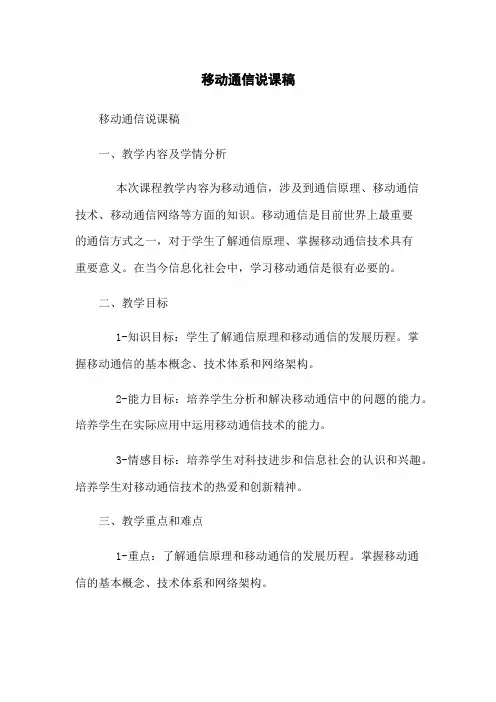 移动通信说课稿

移动通信说课稿

一、教学内容及学情分析

本次课程教学内容为移动通信，涉及到通信原理、移动通信技术、移动通信网络等方面的知识。移动通信是目前世界上最重要的通信方式之一，对于学生了解通信原理、掌握移动通信技术具有重要意义。在当今信息化社会中，学习移动通信是很有必要的。

二、教学目标

1-知识目标：学生了解通信原理和移动通信的发展历程。掌握移动通信的基本概念、技术体系和网络架构。

2-能力目标：培养学生分析和解决移动通信中的问题的能力。培养学生在实际应用中运用移动通信技术的能力。

3-情感目标：培养学生对科技进步和信息社会的认识和兴趣。培养学生对移动通信技术的热爱和创新精神。

三、教学重点和难点

1-重点：了解通信原理和移动通信的发展历程。掌握移动通信的基本概念、技术体系和网络架构。